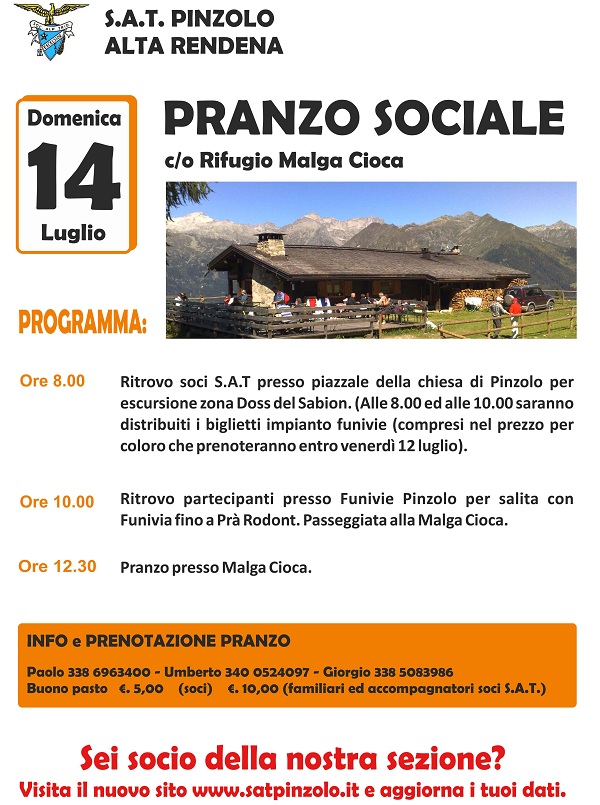 S.A.T. PINZOLO
ALTA RENDENA

Domenica
14
Luglio

PRANZO SOCIALE
c/o Rifugio Malga Cioca

PROGRAMMA:

Ore 8.00 Ritrovo soci S.A.T presso piazzale della chiesa di Pinzolo per escursione zona Doss del Sabion. (Alle 8.00 ed alle 10.00 saranno distribuiti i biglietti impianto funivie (compresi nel prezzo per coloro che prenoteranno entro venerdì 12 luglio).

Ore 10.00 Ritrovo partecipanti presso Funivie Pinzolo per salita con Funivia fino a Prà Rodont. Passeggiata alla Malga Cioca.

Ore 12.30 Pranzo presso Malga Cioca.

INFO e PRENOTAZIONE PRANZO

Paolo 338 6963400 - Umberto 340 0524097 - Giorgio 338 5083986
Buono pasto €. 5,00 (soci) €. 10,00 (familiari ed accompagnatori soci S.A.T.)

Sei socio della nostra sezione?
Visita il nuovo sito www.satpinzolo.it e aggiorna i tuoi dati.